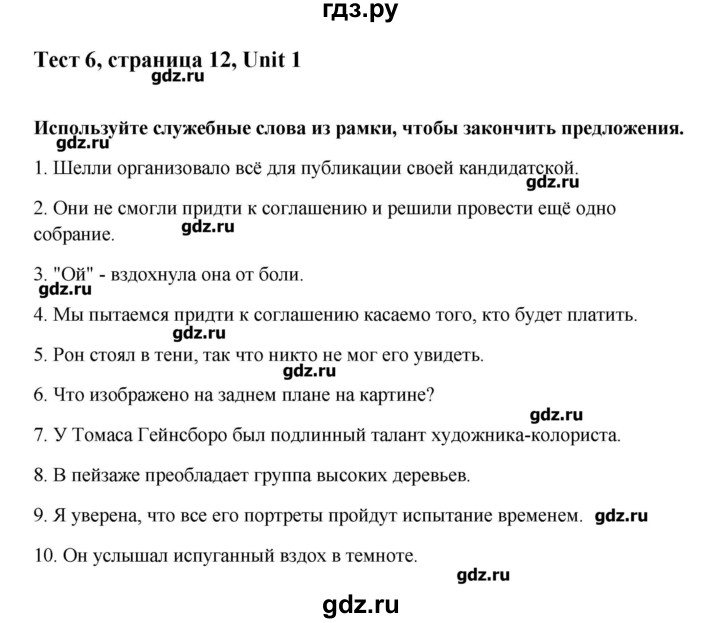 гдз.ру

Тест 6, страница 12, Unit 1

gdz.ru

Используйте служебные слова из рамки, чтобы закончить предложения.

gdz.ru

1. Шелли организовало всё для публикации своей кандидатской.

gdz.ru

2. Они не смогли придти к соглашению и решили провести ещё одно собрание.

gdz.ru

3. "Ой" - вздохнула она от боли.

gdz.ru

4. Мы пытаемся придти к соглашению касаемо того, кто будет платить.

gdz.ru

5. Рон стоял в тени, так что никто не мог его увидеть.

gdz.ru

6. Что изображено на заднем плане на картине?

gdz.ru

7. У Томаса Гейнсборо был подлинный талант художника-колориста.

8. В пейзаже преобладает группа высоких деревьев.

9. Я уверена, что все его портреты пройдут испытание временем. gdz.ru

10. Он услышал испуганный вздох в темноте.

gdz.ru

gdz.ru